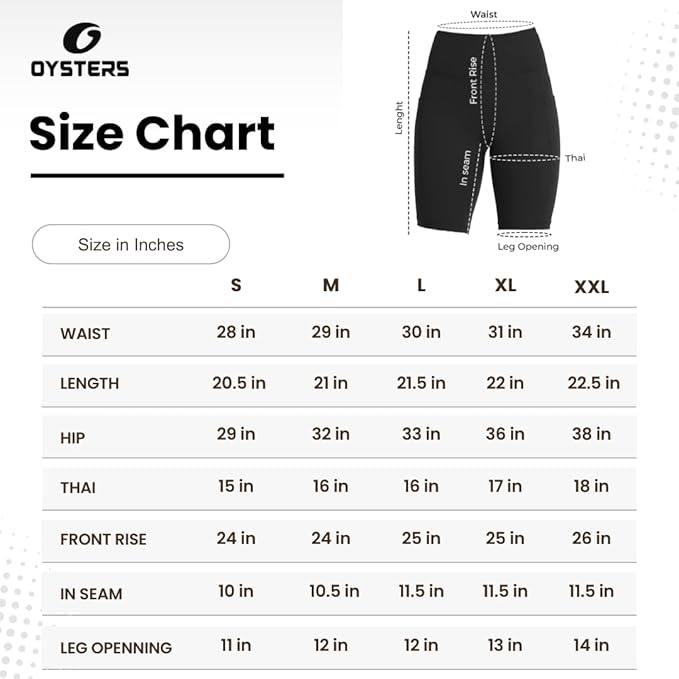 OYSTERS

Size Chart

Size in Inches

Waist
Lenght
Front Rise
In seam
Thai
Leg Opening

| | S | M | L | XL | XXL |
|---|---|---|---|---|---|
| WAIST | 28 in | 29 in | 30 in | 31 in | 34 in |
| LENGTH | 20.5 in | 21 in | 21.5 in | 22 in | 22.5 in |
| HIP | 29 in | 32 in | 33 in | 36 in | 38 in |
| THAI | 15 in | 16 in | 16 in | 17 in | 18 in |
| FRONT RISE | 24 in | 24 in | 25 in | 25 in | 26 in |
| IN SEAM | 10 in | 10.5 in | 11.5 in | 11.5 in | 11.5 in |
| LEG OPENNING | 11 in | 12 in | 12 in | 13 in | 14 in |